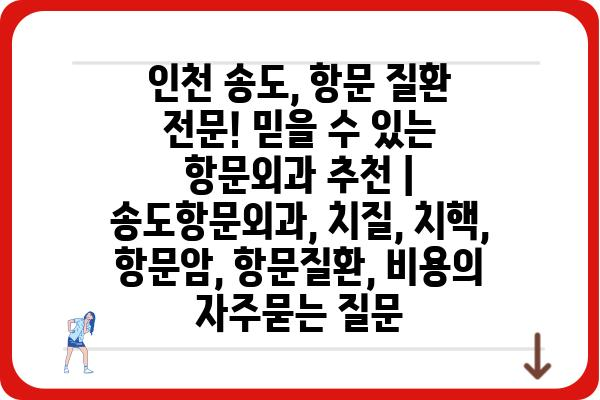 인천 송도, 항문 질환 전문! 믿을 수 있는 항문외과 추천 | 송도항문외과, 치질, 치핵, 항문암, 항문질환, 비용의 자주묻는 질문